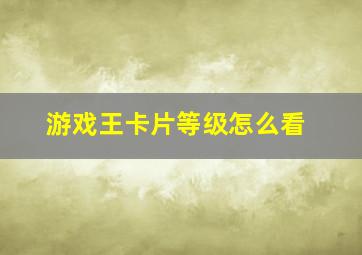 游戏王卡片等级怎么看